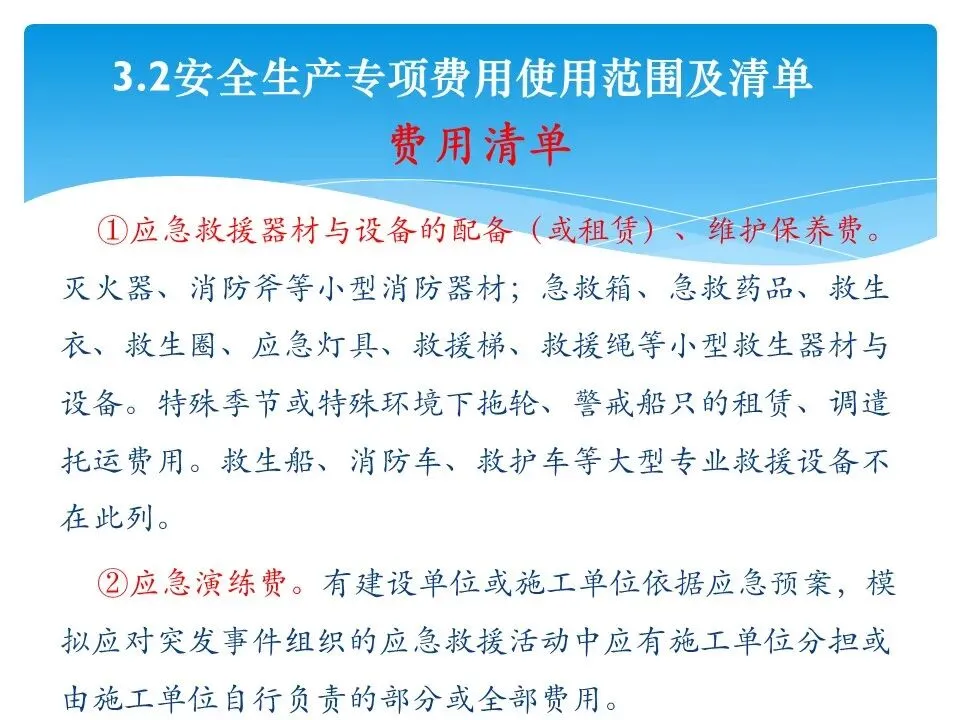 3.2安全生产专项费用使用范围及清单

费用清单

①应急救援器材与设备的配备（或租赁）、维护保养费。灭火器、消防斧等小型消防器材；急救箱、急救药品、救生衣、救生圈、应急灯具、救援梯、救援绳等小型救生器材与设备。特殊季节或特殊环境下拖轮、警戒船只的租赁、调遣托运费用。救生船、消防车、救护车等大型专业救援设备不在此列。

②应急演练费。有建设单位或施工单位依据应急预案，模拟应对突发事件组织的应急救援活动中应有施工单位分担或由施工单位自行负责的部分或全部费用。